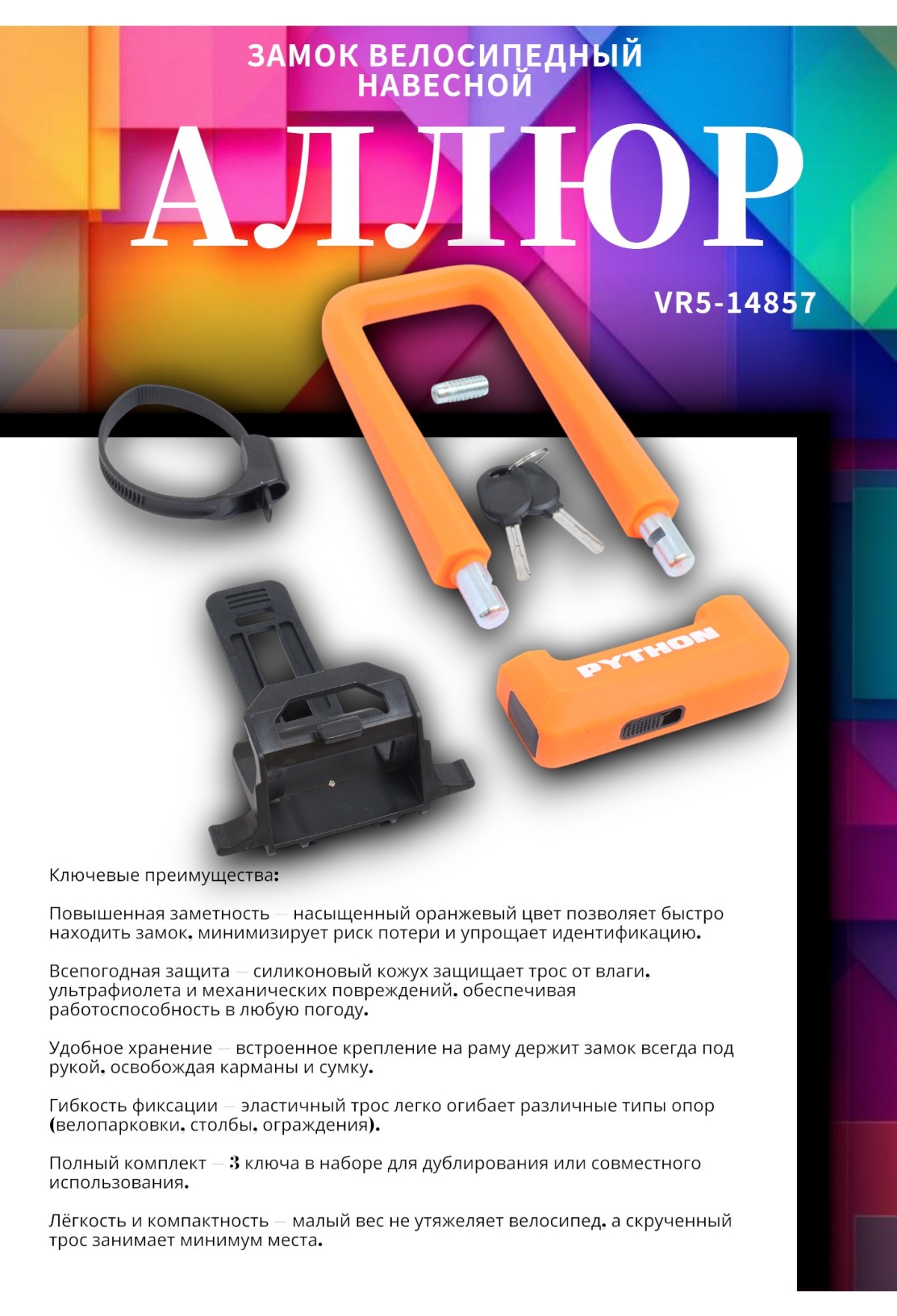 ЗАМОК ВЕЛОСИПЕДНЫЙ НАВЕСНОЙ

АЛЛЮР

VR5-14857

PYTHON

Ключевые преимущества:

Повышенная заметность — насыщенный оранжевый цвет позволяет быстро находить замок, минимизирует риск потери и упрощает идентификацию.

Всепогодная защита — силиконовый кожух защищает трос от влаги, ультрафиолета и механических повреждений, обеспечивая работоспособность в любую погоду.

Удобное хранение — встроенное крепление на раму держит замок всегда под рукой, освобождая карманы и сумку.

Гибкость фиксации — эластичный трос легко огибает различные типы опор (велопарковки, столбы, ограждения).

Полный комплект — 3 ключа в наборе для дублирования или совместного использования.

Лёгкость и компактность — малый вес не утяжеляет велосипед, а скрученный трос занимает минимум места.